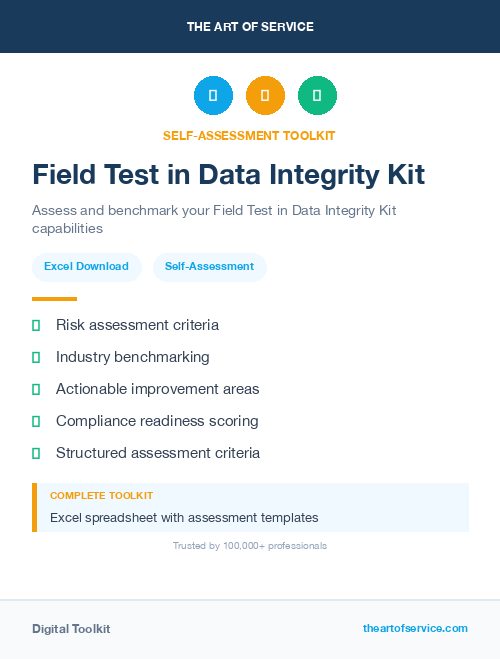 THE ART OF SERVICE

SELF-ASSESSMENT TOOLKIT

Field Test in Data Integrity Kit

Assess and benchmark your Field Test in Data Integrity Kit capabilities

Excel Download

Self-Assessment

Risk assessment criteria

Industry benchmarking

Actionable improvement areas

Compliance readiness scoring

Structured assessment criteria

COMPLETE TOOLKIT

Excel spreadsheet with assessment templates

Trusted by 100,000+ professionals

Digital Toolkit

theartofservice.com